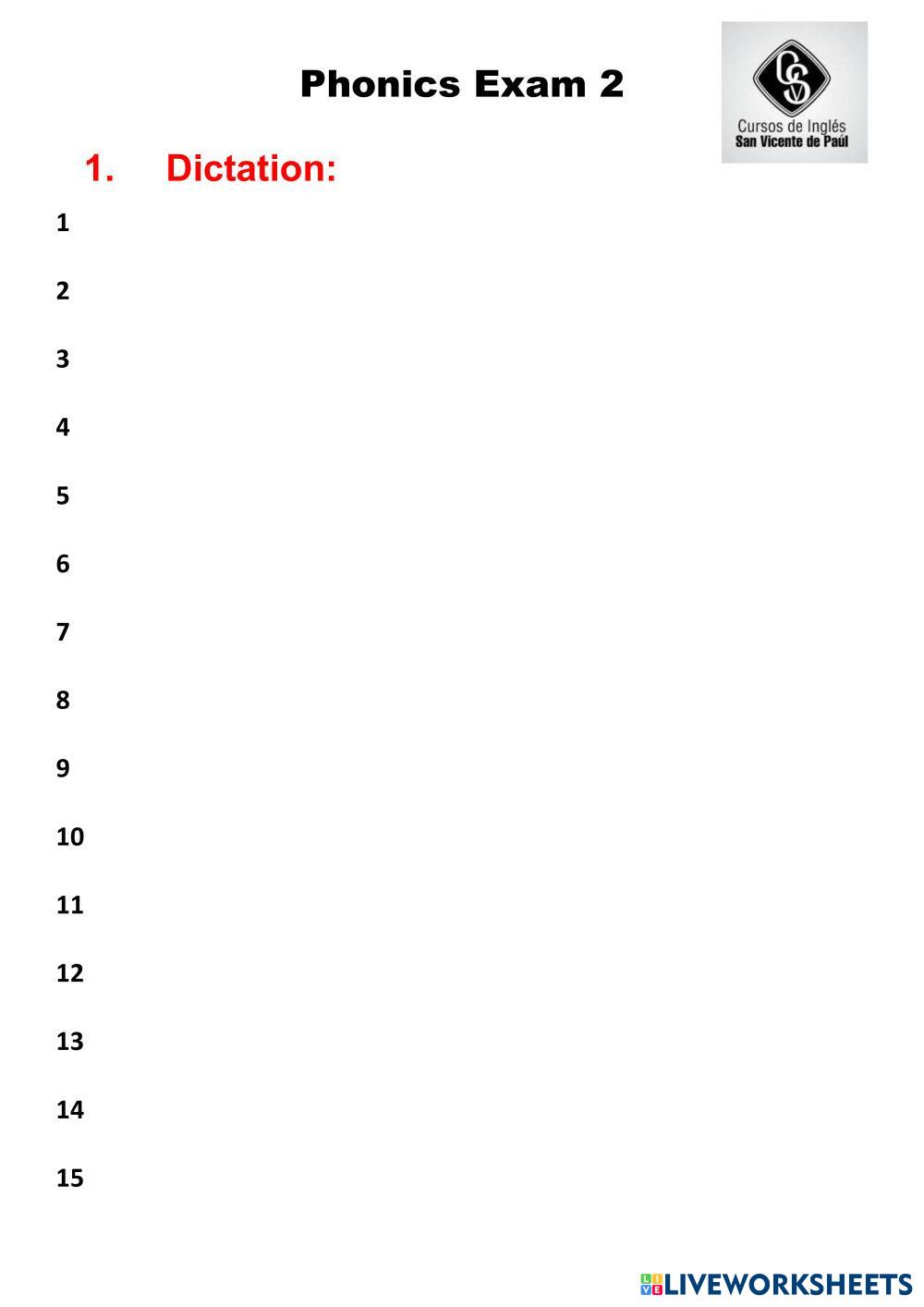 Phonics Exam 2

Cursos de Inglés
San Vicente de Paúl

1. Dictation:

1

2

3

4

5

6

7

8

9

10

11

12

13

14

15

LIVEWORKSHEETS